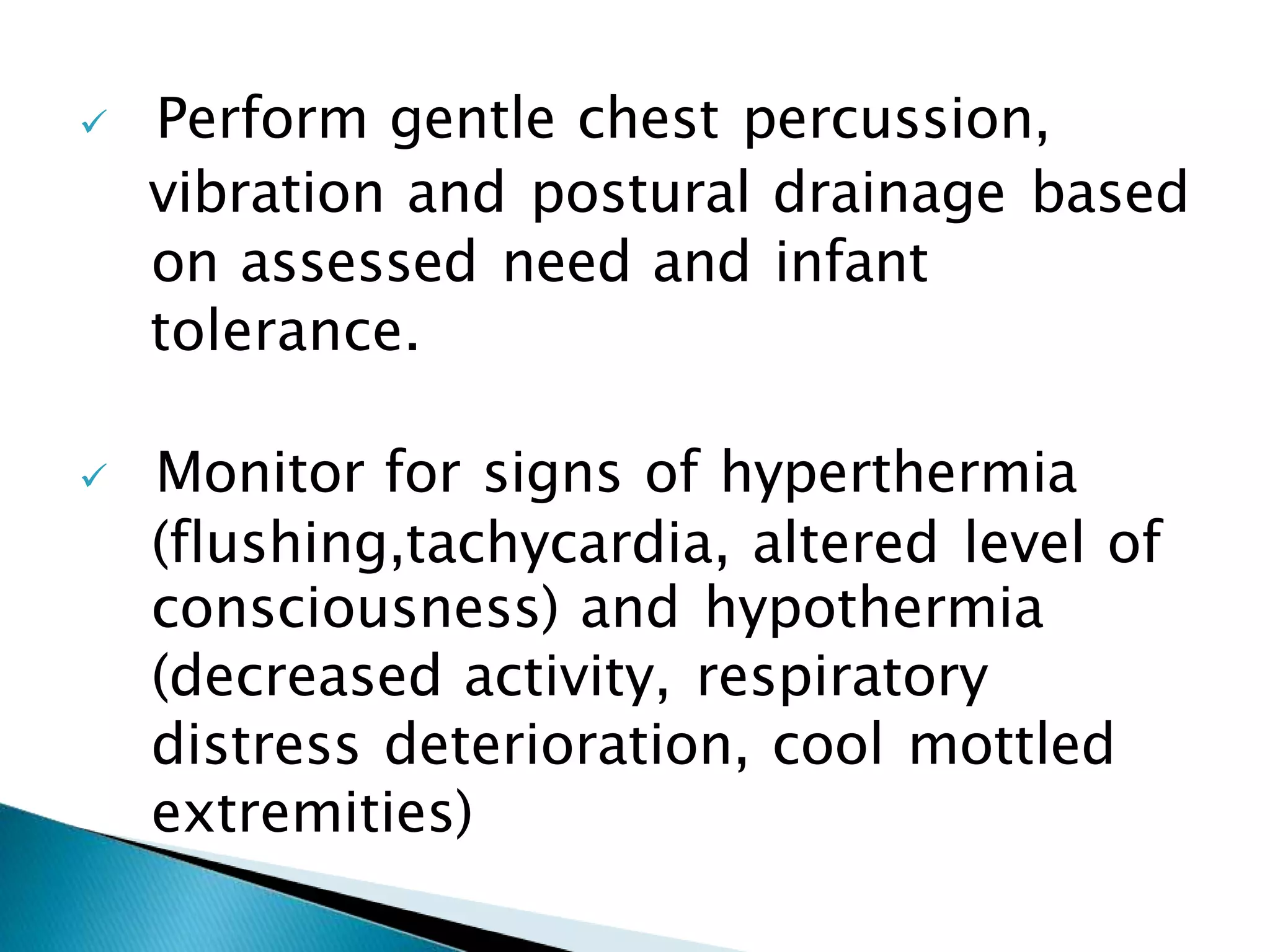 ✓ Perform gentle chest percussion, vibration and postural drainage based on assessed need and infant tolerance.

✓ Monitor for signs of hyperthermia (flushing,tachycardia, altered level of consciousness) and hypothermia (decreased activity, respiratory distress deterioration, cool mottled extremities)